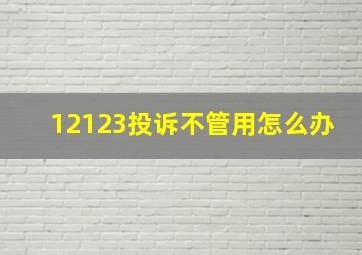 12123投诉不管用怎么办